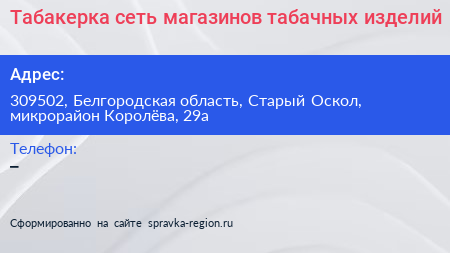 Табакерка сеть магазинов табачных изделий

Адрес:

309502, Белгородская область, Старый Оскол, микрорайон Королёва, 29а

Телефон:

–

Сформированно на сайте spravka-region.ru